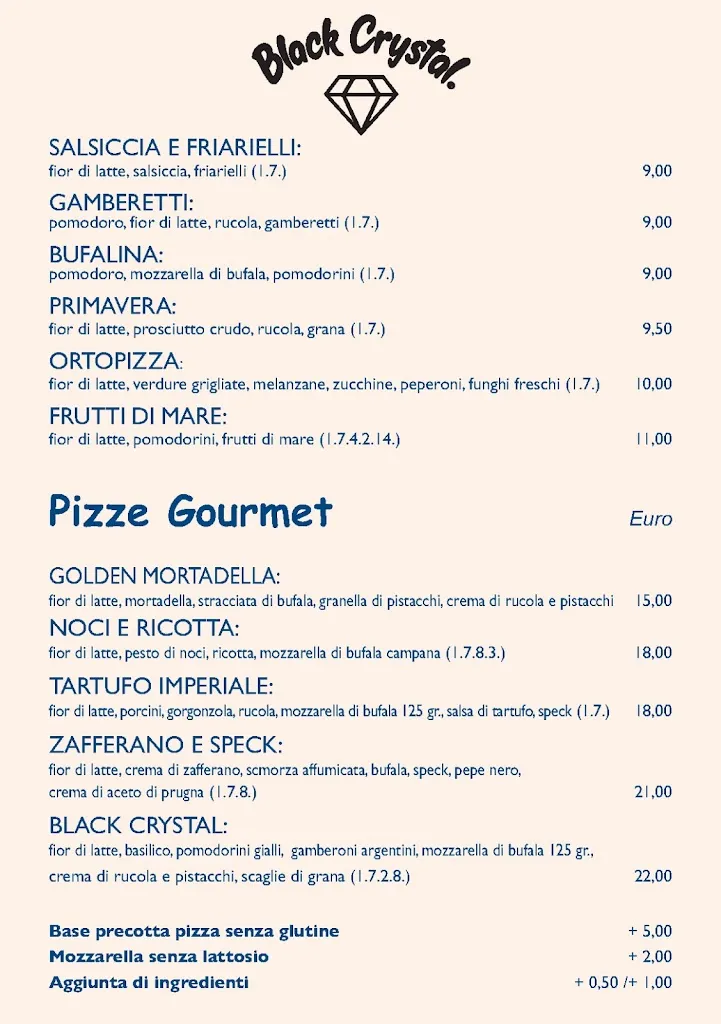 Black Crystal.

SALSICCIA E FRIARIELLI:
fior di latte, salsiccia, friarielli (1.7.) 9,00

GAMBERETTI:
pomodoro, fior di latte, rucola, gamberetti (1.7.) 9,00

BUFALINA:
pomodoro, mozzarella di bufala, pomodorini (1.7.) 9,00

PRIMAVERA:
fior di latte, prosciutto crudo, rucola, grana (1.7.) 9,50

ORTOPIZZA:
fior di latte, verdure grigliate, melanzane, zucchine, peperoni, funghi freschi (1.7.) 10,00

FRUTTI DI MARE:
fior di latte, pomodorini, frutti di mare (1.7.4.2.14.) 11,00

Pizze Gourmet

Euro

GOLDEN MORTADELLA:
fior di latte, mortadella, stracciata di bufala, granella di pistacchi, crema di rucola e pistacchi 15,00

NOCI E RICOTTA:
fior di latte, pesto di noci, ricotta, mozzarella di bufala campana (1.7.8.3.) 18,00

TARTUFO IMPERIALE:
fior di latte, porcini, gorgonzola, rucola, mozzarella di bufala 125 gr., salsa di tartufo, speck (1.7.) 18,00

ZAFFERANO E SPECK:
fior di latte, crema di zafferano, scmorza affumicata, bufala, speck, pepe nero, crema di aceto di prugna (1.7.8.) 21,00

BLACK CRYSTAL:
fior di latte, basilico, pomodorini gialli, gamberoni argentini, mozzarella di bufala 125 gr., crema di rucola e pistacchi, scaglie di grana (1.7.2.8.) 22,00

Base precotta pizza senza glutine + 5,00
Mozzarella senza lattosio + 2,00
Aggiunta di ingredienti + 0,50 /+ 1,00